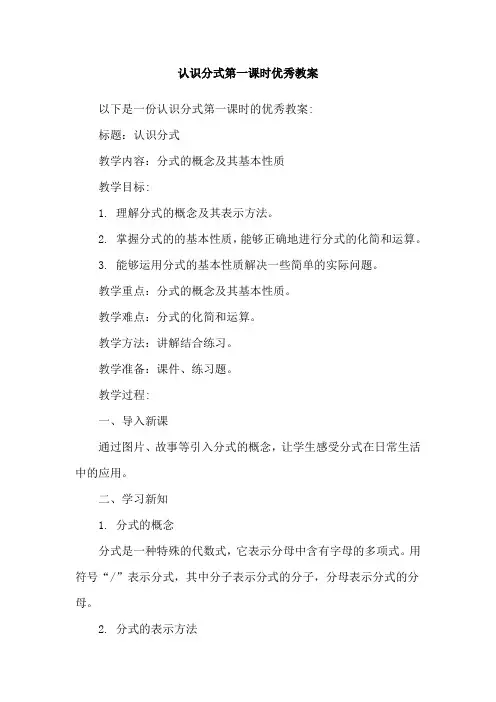 认识分式第一课时优秀教案

以下是一份认识分式第一课时的优秀教案：

标题：认识分式

教学内容：分式的概念及其基本性质

教学目标：

1. 理解分式的概念及其表示方法。

2. 掌握分式的的基本性质，能够正确地进行分式的化简和运算。

3. 能够运用分式的基本性质解决一些简单的实际问题。

教学重点：分式的概念及其基本性质。

教学难点：分式的化简和运算。

教学方法：讲解结合练习。

教学准备：课件、练习题。

教学过程：

一、导入新课

通过图片、故事等引入分式的概念，让学生感受分式在日常生活中的应用。

二、学习新知

1. 分式的概念

分式是一种特殊的代数式，它表示分母中含有字母的多项式。用符号“/”表示分式，其中分子表示分式的分子，分母表示分式的分母。

2. 分式的表示方法